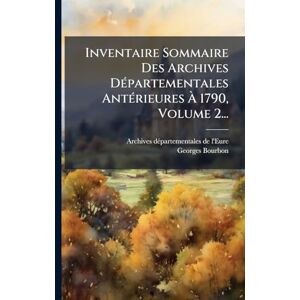 Inventaire Sommaire Des Archives Départementales Antérieures À 1790, Volume 2...

Archives départementales de l'Eure
Georges Bourbon